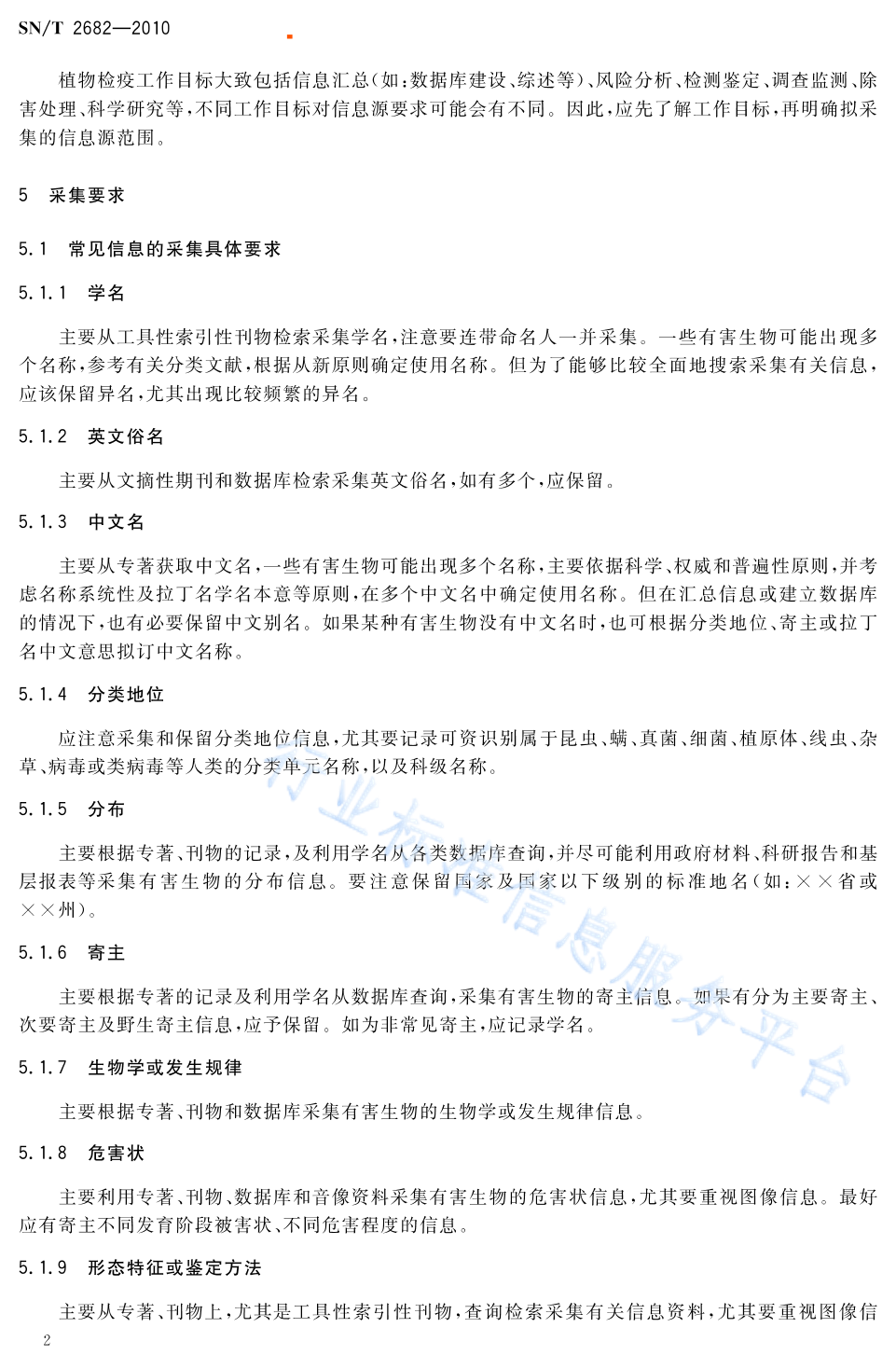 SN/T 2682—2010

植物检疫工作目标大致包括信息汇总(如:数据库建设、综述等)、风险分析、检测鉴定、调查监测、除害处理、科学研究等,不同工作目标对信息源要求可能会有不同。因此,应先了解工作目标,再明确拟采集的信息源范围。

5 采集要求

5.1 常见信息的采集具体要求

5.1.1 学名

主要从工具性索引性刊物检索采集学名,注意要连带命名人一并采集。一些有害生物可能出现多个名称,参考有关分类文献,根据从新原则确定使用名称。但为了能够比较全面地搜索采集有关信息,应该保留异名,尤其出现比较频繁的异名。

5.1.2 英文俗名

主要从文摘性期刊和数据库检索采集英文俗名,如有多个,应保留。

5.1.3 中文名

主要从专著获取中文名,一些有害生物可能出现多个名称,主要依据科学、权威和普遍性原则,并考虑名称系统性及拉丁名学名本意等原则,在多个中文名中确定使用名称。但在汇总信息或建立数据库的情况下,也有必要保留中文别名。如果某种有害生物没有中文名时,也可根据分类地位、寄主或拉丁名中文意思拟订中文名称。

5.1.4 分类地位

应注意采集和保留分类地位信息,尤其要记录可资识别属于昆虫、螨、真菌、细菌、植原体、线虫、杂草、病毒或类病毒等人类的分类单元名称,以及科级名称。

5.1.5 分布

主要根据专著、刊物的记录,及利用学名从各类数据库查询,并尽可能利用政府材料、科研报告和基层报表等采集有害生物的分布信息。要注意保留国家及国家以下级别的标准地名(如:××省或××州)。

5.1.6 寄主

主要根据专著的记录及利用学名从数据库查询,采集有害生物的寄主信息。如果有分为主要寄主、次要寄主及野生寄主信息,应予保留。如为非常见寄主,应记录学名。

5.1.7 生物学或发生规律

主要根据专著、刊物和数据库采集有害生物的生物学或发生规律信息。

5.1.8 危害状

主要利用专著、刊物、数据库和音像资料采集有害生物的危害状信息,尤其要重视图像信息。最好应有寄主不同发育阶段被害状、不同危害程度的信息。

5.1.9 形态特征或鉴定方法

主要从专著、刊物上,尤其是工具性索引性刊物,查询检索采集有关信息资料,尤其要重视图像信

2

行业标准信息服务平台